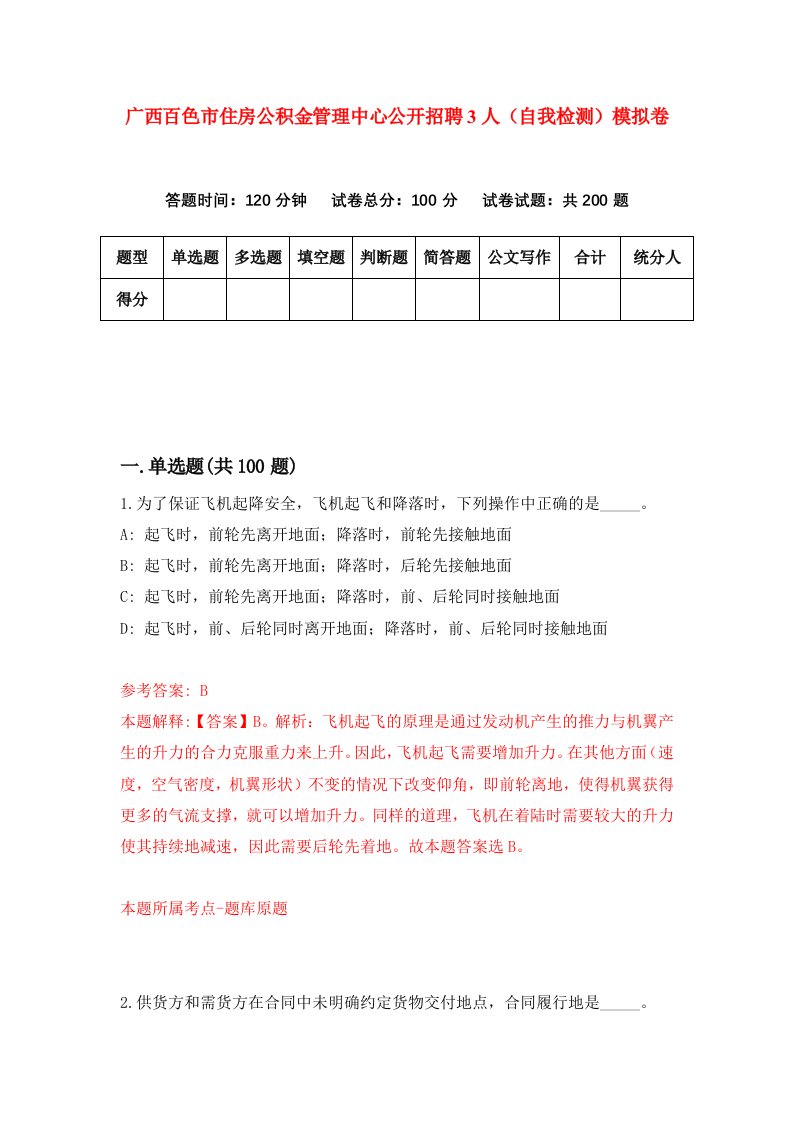 广西百色市住房公积金管理中心公开招聘3人（自我检测）模拟卷

答题时间：120分钟　试卷总分：100分　试卷试题：共200题

| 题型 | 单选题 | 多选题 | 填空题 | 判断题 | 简答题 | 公文写作 | 合计 | 统分人 |
|---|---|---|---|---|---|---|---|---|
| 得分 | | | | | | | | |

一.单选题(共100题)

1.为了保证飞机起降安全，飞机起飞和降落时，下列操作中正确的是_____。
A: 起飞时，前轮先离开地面；降落时，前轮先接触地面
B: 起飞时，前轮先离开地面；降落时，后轮先接触地面
C: 起飞时，前轮先离开地面；降落时，前、后轮同时接触地面
D: 起飞时，前、后轮同时离开地面；降落时，前、后轮同时接触地面

参考答案: B
本题解释:【答案】B。解析：飞机起飞的原理是通过发动机产生的推力与机翼产生的升力的合力克服重力来上升。因此，飞机起飞需要增加升力。在其他方面（速度，空气密度，机翼形状）不变的情况下改变仰角，即前轮离地，使得机翼获得更多的气流支撑，就可以增加升力。同样的道理，飞机在着陆时需要较大的升力使其持续地减速，因此需要后轮先着地。故本题答案选B。

本题所属考点-题库原题

2.供货方和需货方在合同中未明确约定货物交付地点，合同履行地是_____。